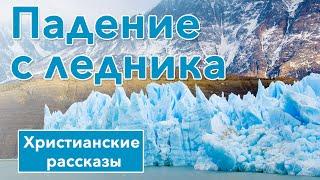 Падение с ледника

Христианские рассказы